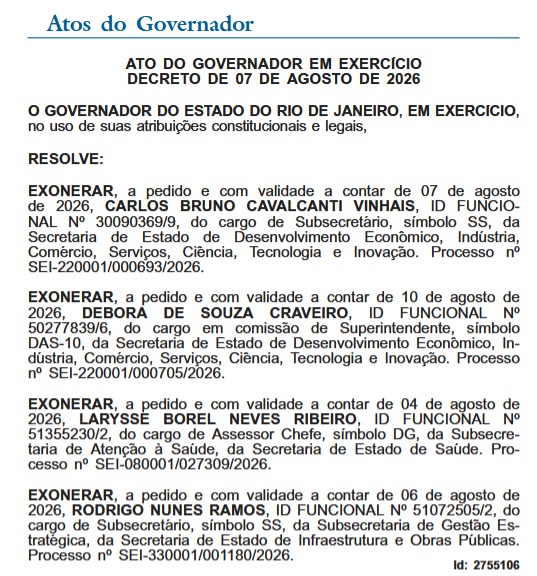 Atos do Governador

ATO DO GOVERNADOR EM EXERCÍCIO
DECRETO DE 07 DE AGOSTO DE 2026

O GOVERNADOR DO ESTADO DO RIO DE JANEIRO, EM EXERCICIO, no uso de suas atribuições constitucionais e legais,

RESOLVE:

EXONERAR, a pedido e com validade a contar de 07 de agosto de 2026, CARLOS BRUNO CAVALCANTI VINHAIS, ID FUNCIONAL Nº 30090369/9, do cargo de Subsecretário, símbolo SS, da Secretaria de Estado de Desenvolvimento Econômico, Indústria, Comércio, Serviços, Ciência, Tecnologia e Inovação. Processo nº SEI-220001/000693/2026.

EXONERAR, a pedido e com validade a contar de 10 de agosto de 2026, DEBORA DE SOUZA CRAVEIRO, ID FUNCIONAL Nº 50277839/6, do cargo em comissão de Superintendente, símbolo DAS-10, da Secretaria de Estado de Desenvolvimento Econômico, Indústria, Comércio, Serviços, Ciência, Tecnologia e Inovação. Processo nº SEI-220001/000705/2026.

EXONERAR, a pedido e com validade a contar de 04 de agosto de 2026, LARYSSE BOREL NEVES RIBEIRO, ID FUNCIONAL Nº 51355230/2, do cargo de Assessor Chefe, símbolo DG, da Subsecretaria de Atenção à Saúde, da Secretaria de Estado de Saúde. Processo nº SEI-080001/027309/2026.

EXONERAR, a pedido e com validade a contar de 06 de agosto de 2026, RODRIGO NUNES RAMOS, ID FUNCIONAL Nº 51072505/2, do cargo de Subsecretário, símbolo SS, da Subsecretaria de Gestão Estratégica, da Secretaria de Estado de Infraestrutura e Obras Públicas. Processo nº SEI-330001/001180/2026.

Id: 2755106